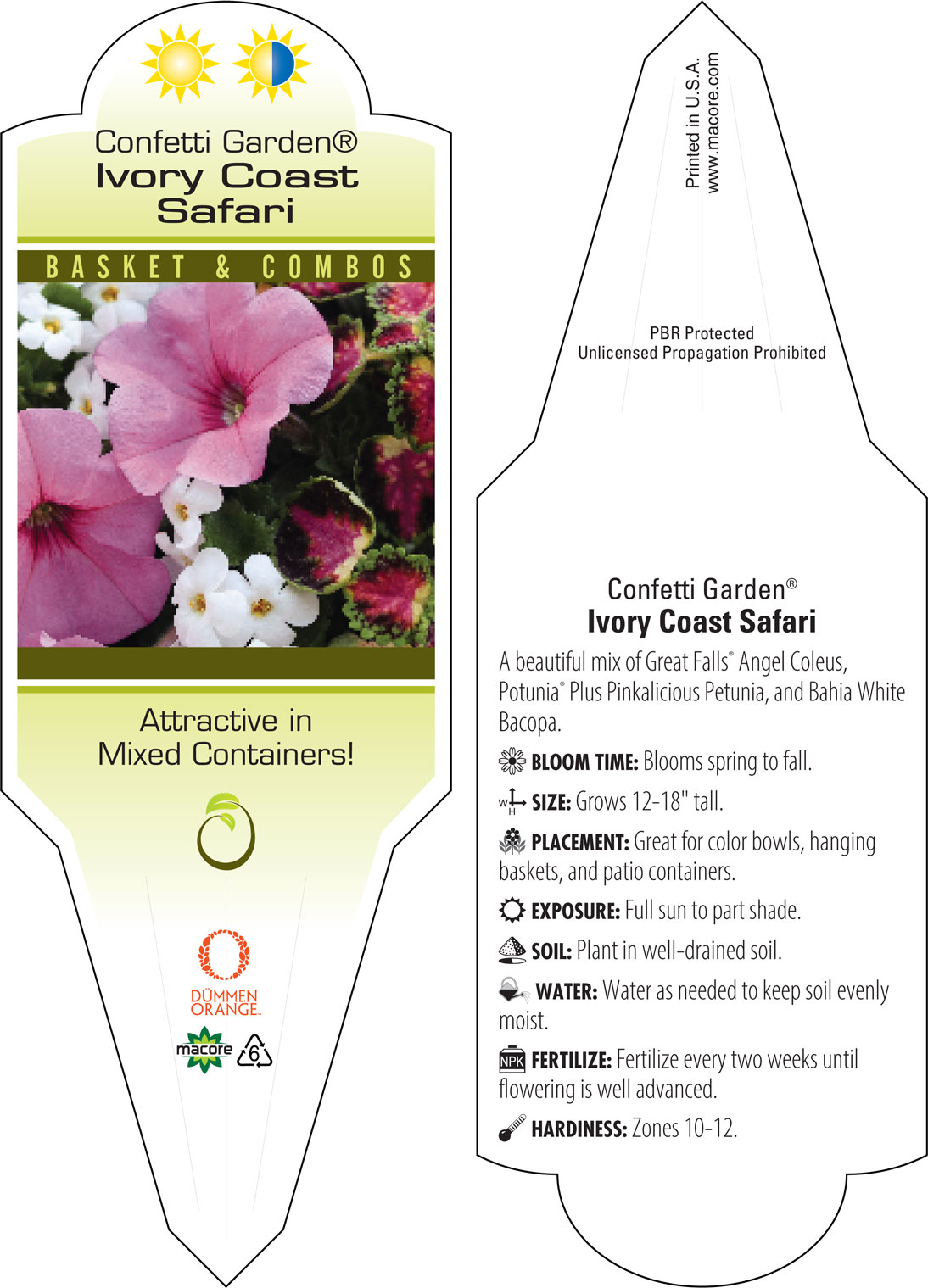 Confetti Garden®
Ivory Coast Safari

BASKET & COMBOS

Attractive in Mixed Containers!

DÜMMEN ORANGE.

macore 6

Printed in U.S.A.
www.macore.com

PBR Protected
Unlicensed Propagation Prohibited

Confetti Garden®
Ivory Coast Safari

A beautiful mix of Great Falls® Angel Coleus, Potunia® Plus Pinkalicious Petunia, and Bahia White Bacopa.

BLOOM TIME: Blooms spring to fall.

W H SIZE: Grows 12-18" tall.

PLACEMENT: Great for color bowls, hanging baskets, and patio containers.

EXPOSURE: Full sun to part shade.

SOIL: Plant in well-drained soil.

WATER: Water as needed to keep soil evenly moist.

NPK FERTILIZE: Fertilize every two weeks until flowering is well advanced.

HARDINESS: Zones 10-12.